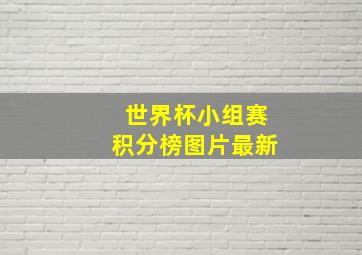 世界杯小组赛
积分榜图片最新